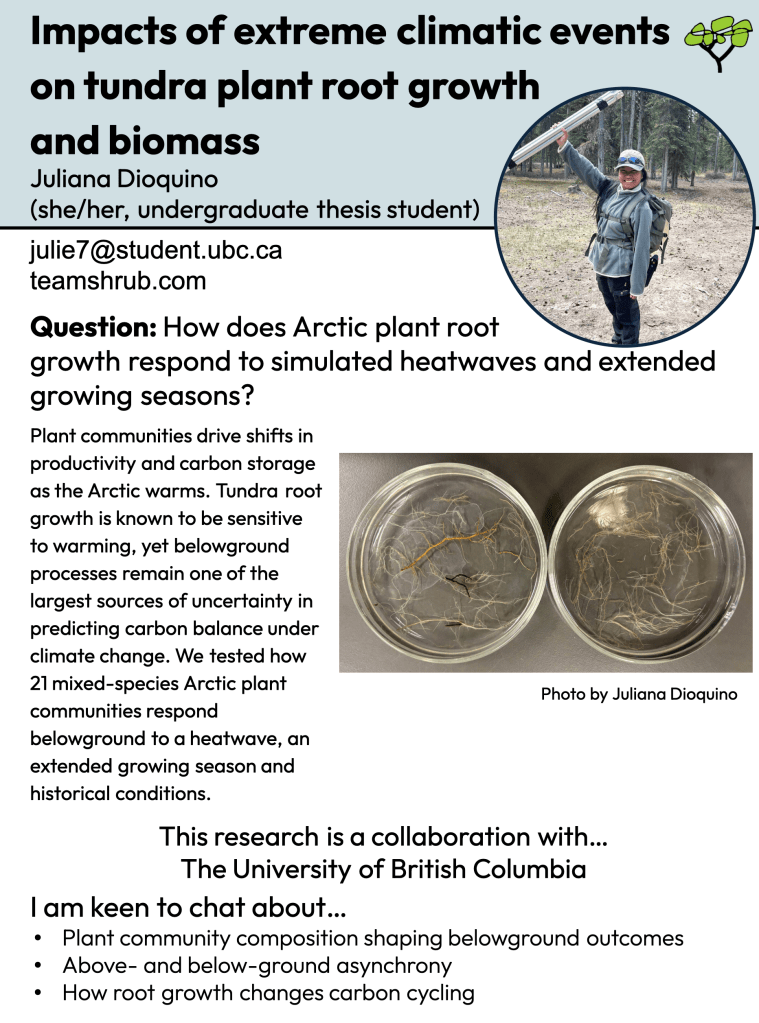 Impacts of extreme climatic events on tundra plant root growth and biomass

Juliana Dioquino
(she/her, undergraduate thesis student)

julie7@student.ubc.ca
teamshrub.com

Question: How does Arctic plant root growth respond to simulated heatwaves and extended growing seasons?

Plant communities drive shifts in productivity and carbon storage as the Arctic warms. Tundra root growth is known to be sensitive to warming, yet belowground processes remain one of the largest sources of uncertainty in predicting carbon balance under climate change. We tested how 21 mixed-species Arctic plant communities respond belowground to a heatwave, an extended growing season and historical conditions.

Photo by Juliana Dioquino

This research is a collaboration with...
The University of British Columbia

I am keen to chat about...
• Plant community composition shaping belowground outcomes
• Above- and below-ground asynchrony
• How root growth changes carbon cycling